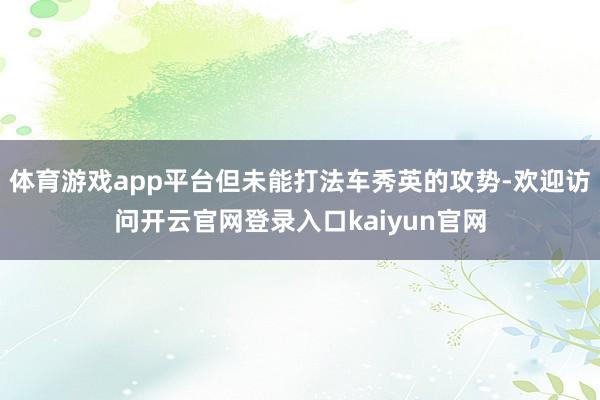 体育游戏app平台但未能打法车秀英的攻势-欢迎访问开云官网登录入口kaiyun官网